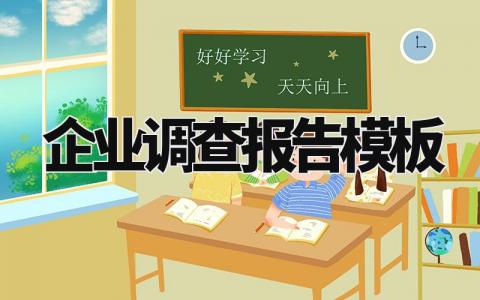 好好学习

天天向上

企业调查报告模板